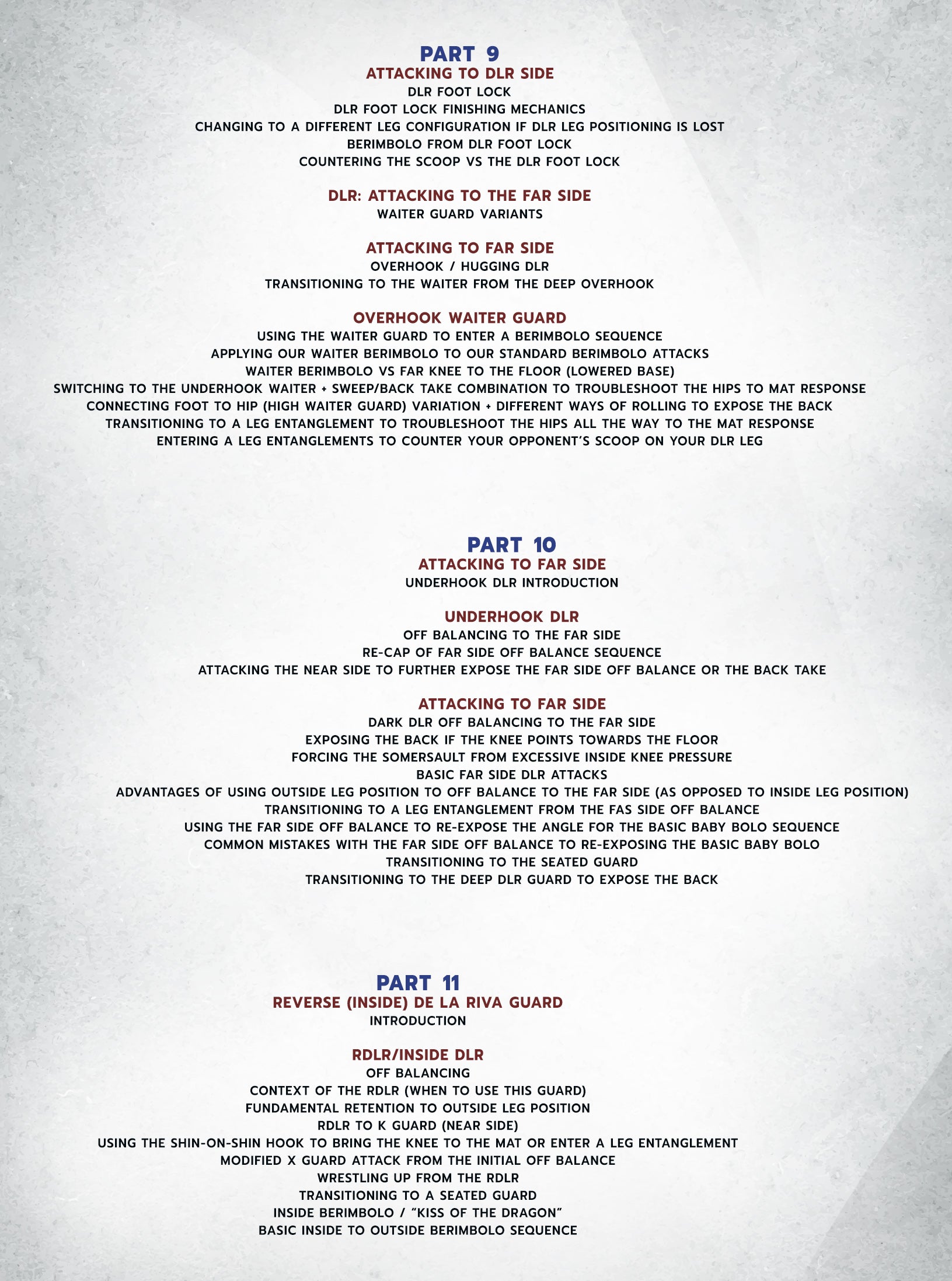 PART 9
ATTACKING TO DLR SIDE
DLR FOOT LOCK
DLR FOOT LOCK FINISHING MECHANICS
CHANGING TO A DIFFERENT LEG CONFIGURATION IF DLR LEG POSITIONING IS LOST
BERIMBOLO FROM DLR FOOT LOCK
COUNTERING THE SCOOP VS THE DLR FOOT LOCK

DLR: ATTACKING TO THE FAR SIDE
WAITER GUARD VARIANTS

ATTACKING TO FAR SIDE
OVERHOOK / HUGGING DLR
TRANSITIONING TO THE WAITER FROM THE DEEP OVERHOOK

OVERHOOK WAITER GUARD
USING THE WAITER GUARD TO ENTER A BERIMBOLO SEQUENCE
APPLYING OUR WAITER BERIMBOLO TO OUR STANDARD BERIMBOLO ATTACKS
WAITER BERIMBOLO VS FAR KNEE TO THE FLOOR (LOWERED BASE)
SWITCHING TO THE UNDERHOOK WAITER + SWEEP/BACK TAKE COMBINATION TO TROUBLESHOOT THE HIPS TO MAT RESPONSE
CONNECTING FOOT TO HIP (HIGH WAITER GUARD) VARIATION + DIFFERENT WAYS OF ROLLING TO EXPOSE THE BACK
TRANSITIONING TO A LEG ENTANGLEMENT TO TROUBLESHOOT THE HIPS ALL THE WAY TO THE MAT RESPONSE
ENTERING A LEG ENTANGLEMENTS TO COUNTER YOUR OPPONENT'S SCOOP ON YOUR DLR LEG

PART 10
ATTACKING TO FAR SIDE
UNDERHOOK DLR INTRODUCTION

UNDERHOOK DLR
OFF BALANCING TO THE FAR SIDE
RE-CAP OF FAR SIDE OFF BALANCE SEQUENCE
ATTACKING THE NEAR SIDE TO FURTHER EXPOSE THE FAR SIDE OFF BALANCE OR THE BACK TAKE

ATTACKING TO FAR SIDE
DARK DLR OFF BALANCING TO THE FAR SIDE
EXPOSING THE BACK IF THE KNEE POINTS TOWARDS THE FLOOR
FORCING THE SOMERSAULT FROM EXCESSIVE INSIDE KNEE PRESSURE
BASIC FAR SIDE DLR ATTACKS
ADVANTAGES OF USING OUTSIDE LEG POSITION TO OFF BALANCE TO THE FAR SIDE (AS OPPOSED TO INSIDE LEG POSITION)
TRANSITIONING TO A LEG ENTANGLEMENT FROM THE FAS SIDE OFF BALANCE
USING THE FAR SIDE OFF BALANCE TO RE-EXPOSE THE ANGLE FOR THE BASIC BABY BOLO SEQUENCE
COMMON MISTAKES WITH THE FAR SIDE OFF BALANCE TO RE-EXPOSING THE BASIC BABY BOLO
TRANSITIONING TO THE SEATED GUARD
TRANSITIONING TO THE DEEP DLR GUARD TO EXPOSE THE BACK

PART 11
REVERSE (INSIDE) DE LA RIVA GUARD
INTRODUCTION

RDLR/INSIDE DLR
OFF BALANCING
CONTEXT OF THE RDLR (WHEN TO USE THIS GUARD)
FUNDAMENTAL RETENTION TO OUTSIDE LEG POSITION
RDLR TO K GUARD (NEAR SIDE)
USING THE SHIN-ON-SHIN HOOK TO BRING THE KNEE TO THE MAT OR ENTER A LEG ENTANGLEMENT
MODIFIED X GUARD ATTACK FROM THE INITIAL OFF BALANCE
WRESTLING UP FROM THE RDLR
TRANSITIONING TO A SEATED GUARD
INSIDE BERIMBOLO / "KISS OF THE DRAGON"
BASIC INSIDE TO OUTSIDE BERIMBOLO SEQUENCE